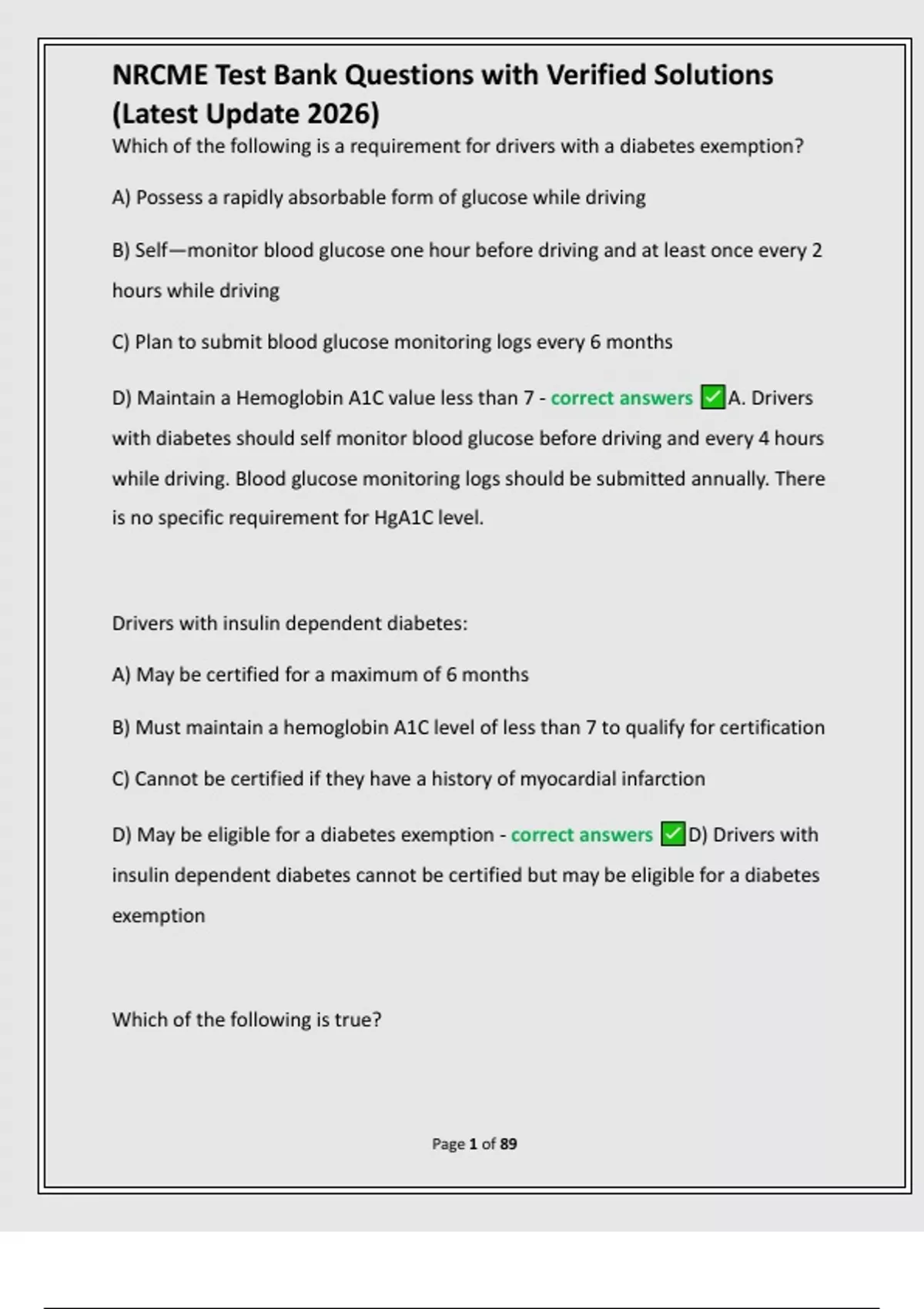 NRCME Test Bank Questions with Verified Solutions (Latest Update 2026)

Which of the following is a requirement for drivers with a diabetes exemption?

A) Possess a rapidly absorbable form of glucose while driving

B) Self—monitor blood glucose one hour before driving and at least once every 2 hours while driving

C) Plan to submit blood glucose monitoring logs every 6 months

D) Maintain a Hemoglobin A1C value less than 7 - correct answers ✅A. Drivers with diabetes should self monitor blood glucose before driving and every 4 hours while driving. Blood glucose monitoring logs should be submitted annually. There is no specific requirement for HgA1C level.

Drivers with insulin dependent diabetes:

A) May be certified for a maximum of 6 months

B) Must maintain a hemoglobin A1C level of less than 7 to qualify for certification

C) Cannot be certified if they have a history of myocardial infarction

D) May be eligible for a diabetes exemption - correct answers ✅D) Drivers with insulin dependent diabetes cannot be certified but may be eligible for a diabetes exemption

Which of the following is true?

Page 1 of 89